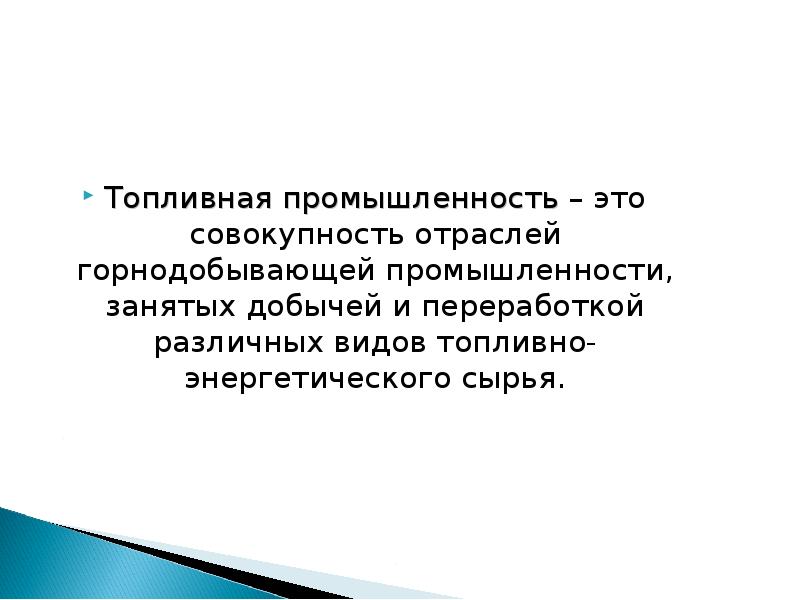 Топливная промышленность – это совокупность отраслей горнодобывающей промышленности, занятых добычей и переработкой различных видов топливно-энергетического сырья.